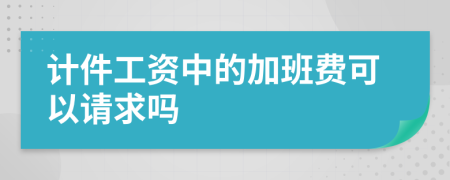 计件工资中的加班费可以请求吗